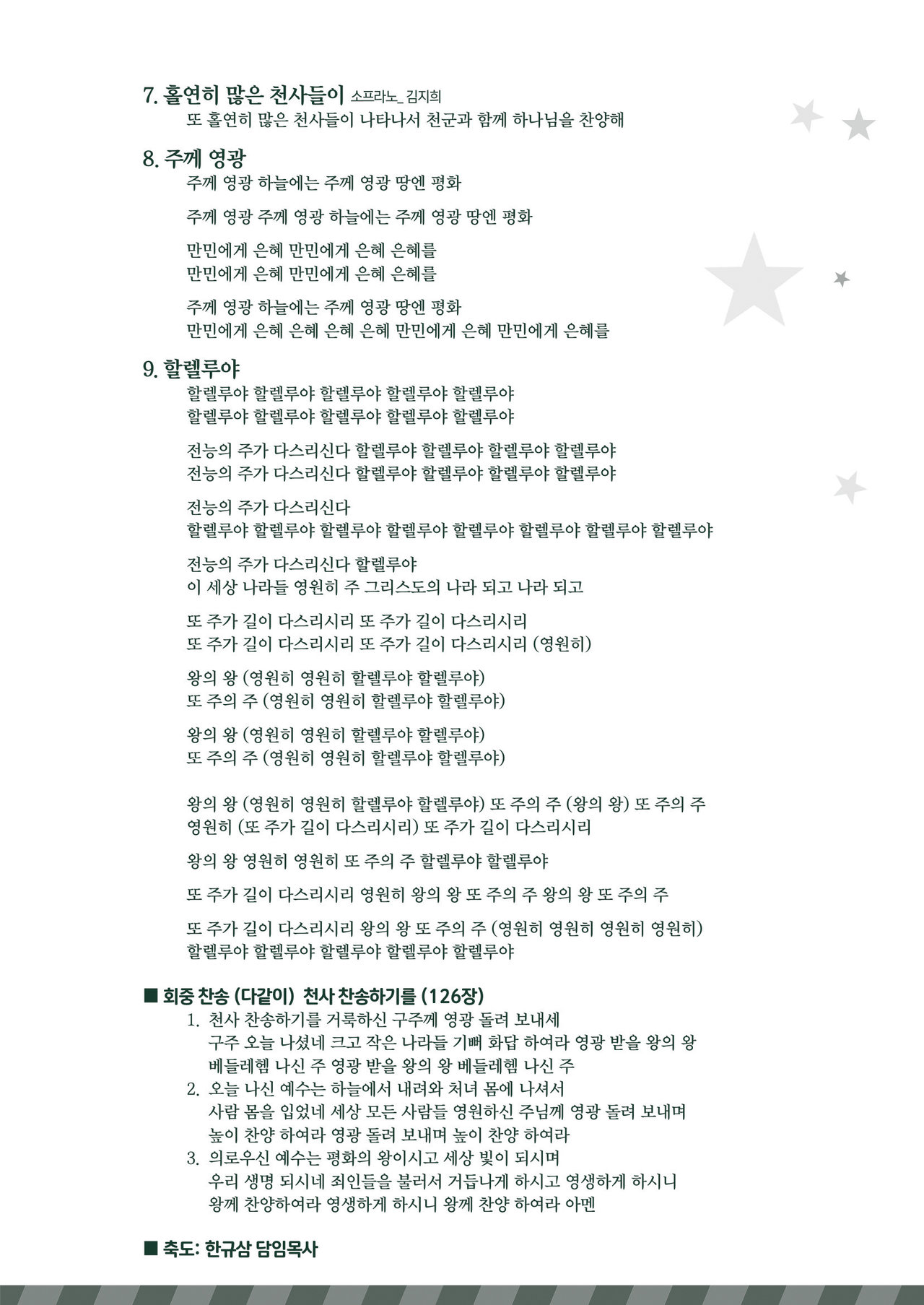 7. 홀연히 많은 천사들이 소프라노_ 김지희
또 홀연히 많은 천사들이 나타나서 천군과 함께 하나님을 찬양해

8. 주께 영광
주께 영광 하늘에는 주께 영광 땅엔 평화

주께 영광 주께 영광 하늘에는 주께 영광 땅엔 평화

만민에게 은혜 만민에게 은혜 은혜를
만민에게 은혜 만민에게 은혜 은혜를

주께 영광 하늘에는 주께 영광 땅엔 평화
만민에게 은혜 은혜 은혜 은혜 만민에게 은혜 만민에게 은혜를

9. 할렐루야
할렐루야 할렐루야 할렐루야 할렐루야 할렐루야
할렐루야 할렐루야 할렐루야 할렐루야 할렐루야

전능의 주가 다스리신다 할렐루야 할렐루야 할렐루야 할렐루야
전능의 주가 다스리신다 할렐루야 할렐루야 할렐루야 할렐루야

전능의 주가 다스리신다
할렐루야 할렐루야 할렐루야 할렐루야 할렐루야 할렐루야 할렐루야 할렐루야

전능의 주가 다스리신다 할렐루야
이 세상 나라들 영원히 주 그리스도의 나라 되고 나라 되고

또 주가 길이 다스리시리 또 주가 길이 다스리시리
또 주가 길이 다스리시리 또 주가 길이 다스리시리 (영원히)

왕의 왕 (영원히 영원히 할렐루야 할렐루야)
또 주의 주 (영원히 영원히 할렐루야 할렐루야)

왕의 왕 (영원히 영원히 할렐루야 할렐루야)
또 주의 주 (영원히 영원히 할렐루야 할렐루야)

왕의 왕 (영원히 영원히 할렐루야 할렐루야) 또 주의 주 (왕의 왕) 또 주의 주
영원히 (또 주가 길이 다스리시리) 또 주가 길이 다스리시리

왕의 왕 영원히 영원히 또 주의 주 할렐루야 할렐루야

또 주가 길이 다스리시리 영원히 왕의 왕 또 주의 주 왕의 왕 또 주의 주

또 주가 길이 다스리시리 왕의 왕 또 주의 주 (영원히 영원히 영원히 영원히)
할렐루야 할렐루야 할렐루야 할렐루야 할렐루야

■ 회중 찬송 (다같이) 천사 찬송하기를 (126장)
1. 천사 찬송하기를 거룩하신 구주께 영광 돌려 보내세
구주 오늘 나셨네 크고 작은 나라들 기뻐 화답 하여라 영광 받을 왕의 왕
베들레헴 나신 주 영광 받을 왕의 왕 베들레헴 나신 주
2. 오늘 나신 예수는 하늘에서 내려와 처녀 몸에 나셔서
사람 몸을 입었네 세상 모든 사람들 영원하신 주님께 영광 돌려 보내며
높이 찬양 하여라 영광 돌려 보내며 높이 찬양 하여라
3. 의로우신 예수는 평화의 왕이시고 세상 빛이 되시며
우리 생명 되시네 죄인들을 불러서 거듭나게 하시고 영생하게 하시니
왕께 찬양하여라 영생하게 하시니 왕께 찬양 하여라 아멘

■ 축도: 한규삼 담임목사